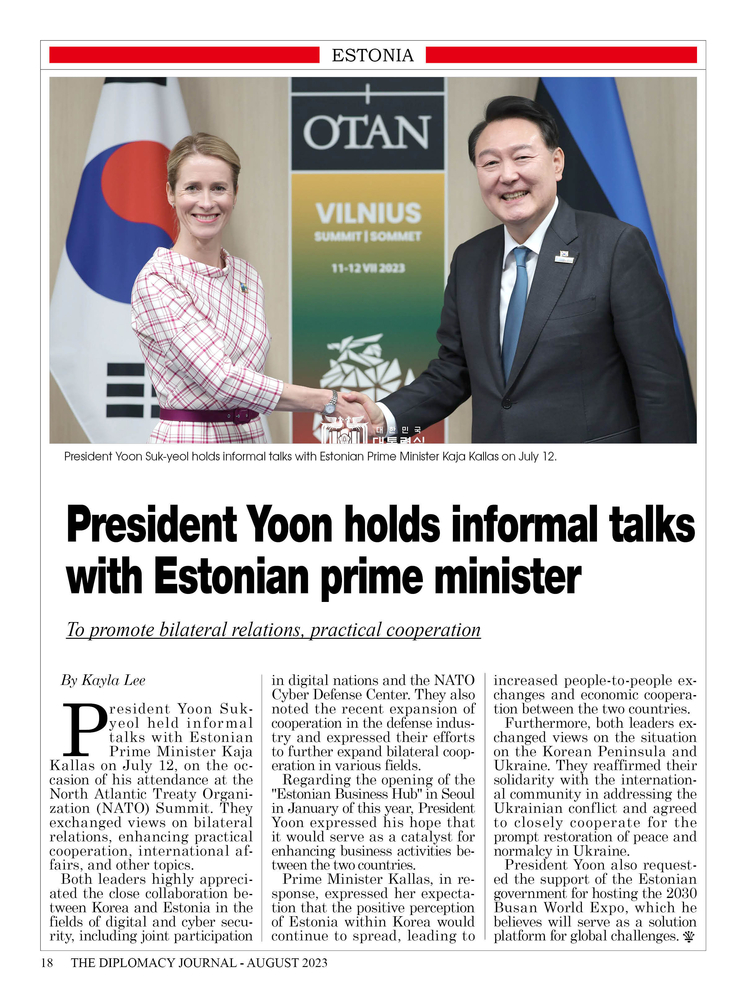 ESTONIA

OTAN

VILNIUS
SUMMIT | SOMMET
11-12 VII 2023

President Yoon Suk-yeol holds informal talks with Estonian Prime Minister Kaja Kallas on July 12.

President Yoon holds informal talks with Estonian prime minister

To promote bilateral relations, practical cooperation

By Kayla Lee

President Yoon Suk-yeol held informal talks with Estonian Prime Minister Kaja Kallas on July 12, on the occasion of his attendance at the North Atlantic Treaty Organization (NATO) Summit. They exchanged views on bilateral relations, enhancing practical cooperation, international affairs, and other topics.

Both leaders highly appreciated the close collaboration between Korea and Estonia in the fields of digital and cyber security, including joint participation in digital nations and the NATO Cyber Defense Center. They also noted the recent expansion of cooperation in the defense industry and expressed their efforts to further expand bilateral cooperation in various fields.

Regarding the opening of the "Estonian Business Hub" in Seoul in January of this year, President Yoon expressed his hope that it would serve as a catalyst for enhancing business activities between the two countries.

Prime Minister Kallas, in response, expressed her expectation that the positive perception of Estonia within Korea would continue to spread, leading to increased people-to-people exchanges and economic cooperation between the two countries.

Furthermore, both leaders exchanged views on the situation on the Korean Peninsula and Ukraine. They reaffirmed their solidarity with the international community in addressing the Ukrainian conflict and agreed to closely cooperate for the prompt restoration of peace and normalcy in Ukraine.

President Yoon also requested the support of the Estonian government for hosting the 2030 Busan World Expo, which he believes will serve as a solution platform for global challenges.

18 THE DIPLOMACY JOURNAL - AUGUST 2023